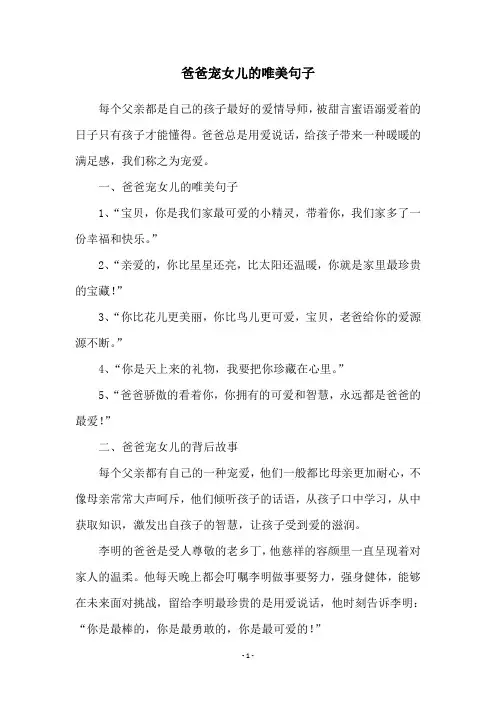 爸爸宠女儿的唯美句子

每个父亲都是自己的孩子最好的爱情导师，被甜言蜜语溺爱着的日子只有孩子才能懂得。爸爸总是用爱说话，给孩子带来一种暖暖的满足感，我们称之为宠爱。

一、爸爸宠女儿的唯美句子

1、“宝贝，你是我们家最可爱的小精灵，带着你，我们家多了一份幸福和快乐。”

2、“亲爱的，你比星星还亮，比太阳还温暖，你就是家里最珍贵的宝藏！”

3、“你比花儿更美丽，你比鸟儿更可爱，宝贝，老爸给你的爱源源不断。”

4、“你是天上来的礼物，我要把你珍藏在心里。”

5、“爸爸骄傲的看着你，你拥有的可爱和智慧，永远都是爸爸的最爱！”

二、爸爸宠女儿的背后故事

每个父亲都有自己的一种宠爱，他们一般都比母亲更加耐心，不像母亲常常大声呵斥，他们倾听孩子的话语，从孩子口中学习，从中获取知识，激发出自孩子的智慧，让孩子受到爱的滋润。

李明的爸爸是受人尊敬的老乡丁，他慈祥的容颜里一直呈现着对家人的温柔。他每天晚上都会叮嘱李明做事要努力，强身健体，能够在未来面对挑战，留给李明最珍贵的是用爱说话，他时刻告诉李明：“你是最棒的，你是最勇敢的，你是最可爱的！”

- 1 -